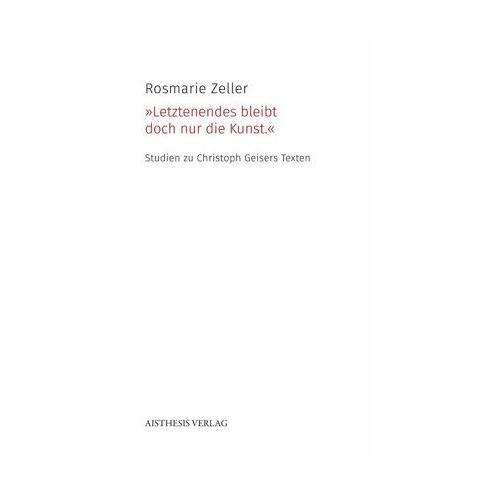 Rosmarie Zeller

»Letztenendes bleibt doch nur die Kunst.«

Studien zu Christoph Geisers Texten

AISTHESIS VERLAG